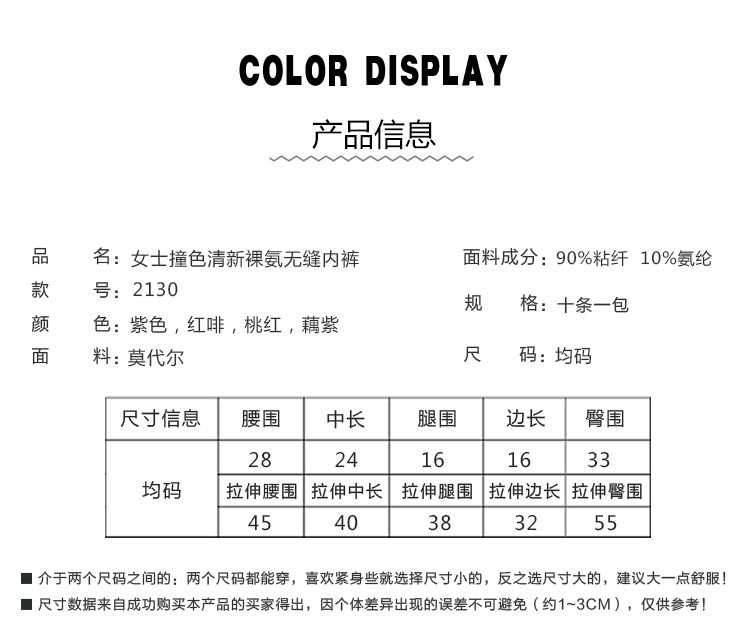 COLOR DISPLAY

产品信息

品　　名：女士撞色清新裸氨无缝内裤
款　　号：2130
颜　　色：紫色，红啡，桃红，藕紫
面　　料：莫代尔

面料成分：90%粘纤 10%氨纶
规　　格：十条一包
尺　　码：均码

| 尺寸信息 | 腰围 | 中长 | 腿围 | 边长 | 臀围 |
|---|---|---|---|---|---|
| 均码 | 28 | 24 | 16 | 16 | 33 |
| | 拉伸腰围 | 拉伸中长 | 拉伸腿围 | 拉伸边长 | 拉伸臀围 |
| | 45 | 40 | 38 | 32 | 55 |

■ 介于两个尺码之间的：两个尺码都能穿，喜欢紧身些就选择尺寸小的，反之选尺寸大的，建议大一点舒服！
■ 尺寸数据来自成功购买本产品的买家得出，因个体差异出现的误差不可避免（约1~3CM），仅供参考！